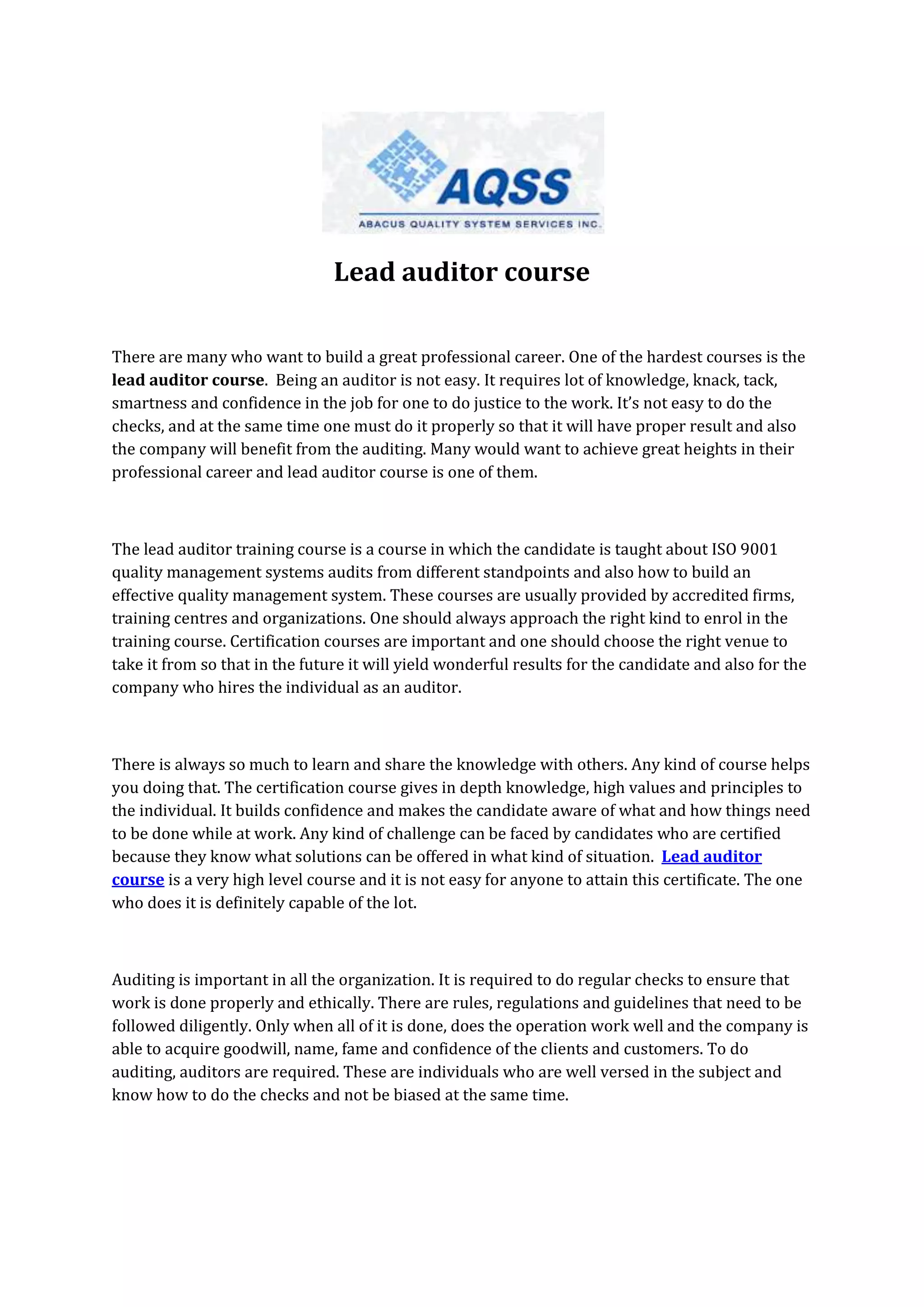 AQSS
ABACUS QUALITY SYSTEM SERVICES INC.

Lead auditor course

There are many who want to build a great professional career. One of the hardest courses is the lead auditor course. Being an auditor is not easy. It requires lot of knowledge, knack, tack, smartness and confidence in the job for one to do justice to the work. It's not easy to do the checks, and at the same time one must do it properly so that it will have proper result and also the company will benefit from the auditing. Many would want to achieve great heights in their professional career and lead auditor course is one of them.

The lead auditor training course is a course in which the candidate is taught about ISO 9001 quality management systems audits from different standpoints and also how to build an effective quality management system. These courses are usually provided by accredited firms, training centres and organizations. One should always approach the right kind to enrol in the training course. Certification courses are important and one should choose the right venue to take it from so that in the future it will yield wonderful results for the candidate and also for the company who hires the individual as an auditor.

There is always so much to learn and share the knowledge with others. Any kind of course helps you doing that. The certification course gives in depth knowledge, high values and principles to the individual. It builds confidence and makes the candidate aware of what and how things need to be done while at work. Any kind of challenge can be faced by candidates who are certified because they know what solutions can be offered in what kind of situation. Lead auditor course is a very high level course and it is not easy for anyone to attain this certificate. The one who does it is definitely capable of the lot.

Auditing is important in all the organization. It is required to do regular checks to ensure that work is done properly and ethically. There are rules, regulations and guidelines that need to be followed diligently. Only when all of it is done, does the operation work well and the company is able to acquire goodwill, name, fame and confidence of the clients and customers. To do auditing, auditors are required. These are individuals who are well versed in the subject and know how to do the checks and not be biased at the same time.